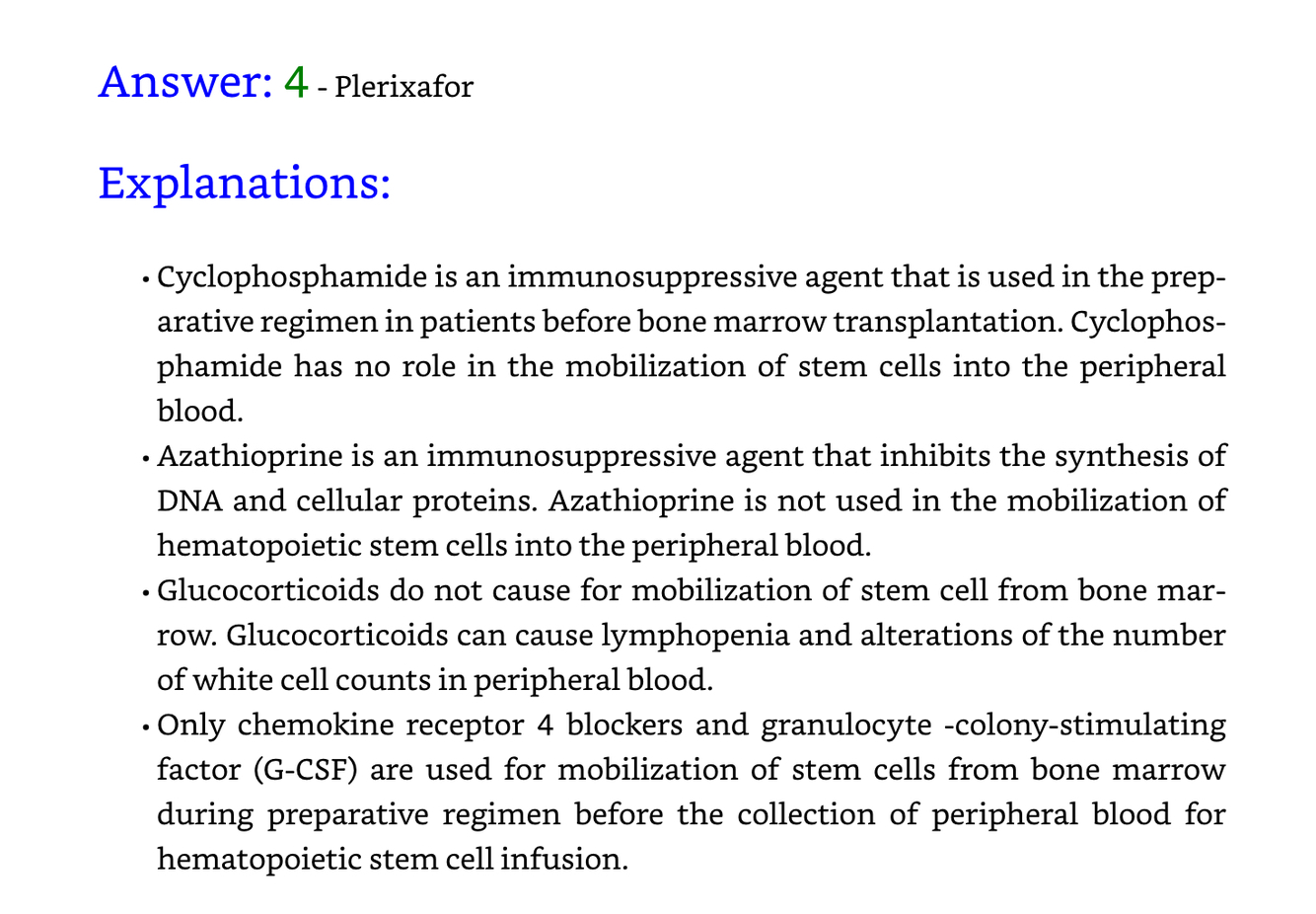 Answer: 4 - Plerixafor

Explanations:

• Cyclophosphamide is an immunosuppressive agent that is used in the preparative regimen in patients before bone marrow transplantation. Cyclophosphamide has no role in the mobilization of stem cells into the peripheral blood.

• Azathioprine is an immunosuppressive agent that inhibits the synthesis of DNA and cellular proteins. Azathioprine is not used in the mobilization of hematopoietic stem cells into the peripheral blood.

• Glucocorticoids do not cause for mobilization of stem cell from bone marrow. Glucocorticoids can cause lymphopenia and alterations of the number of white cell counts in peripheral blood.

• Only chemokine receptor 4 blockers and granulocyte -colony-stimulating factor (G-CSF) are used for mobilization of stem cells from bone marrow during preparative regimen before the collection of peripheral blood for hematopoietic stem cell infusion.